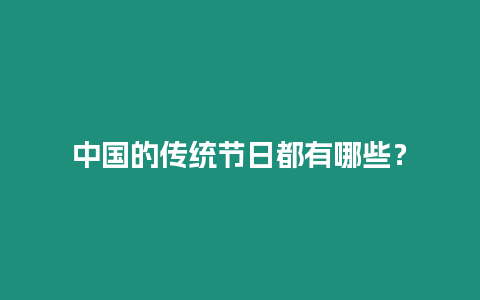 中国的传统节日都有哪些？